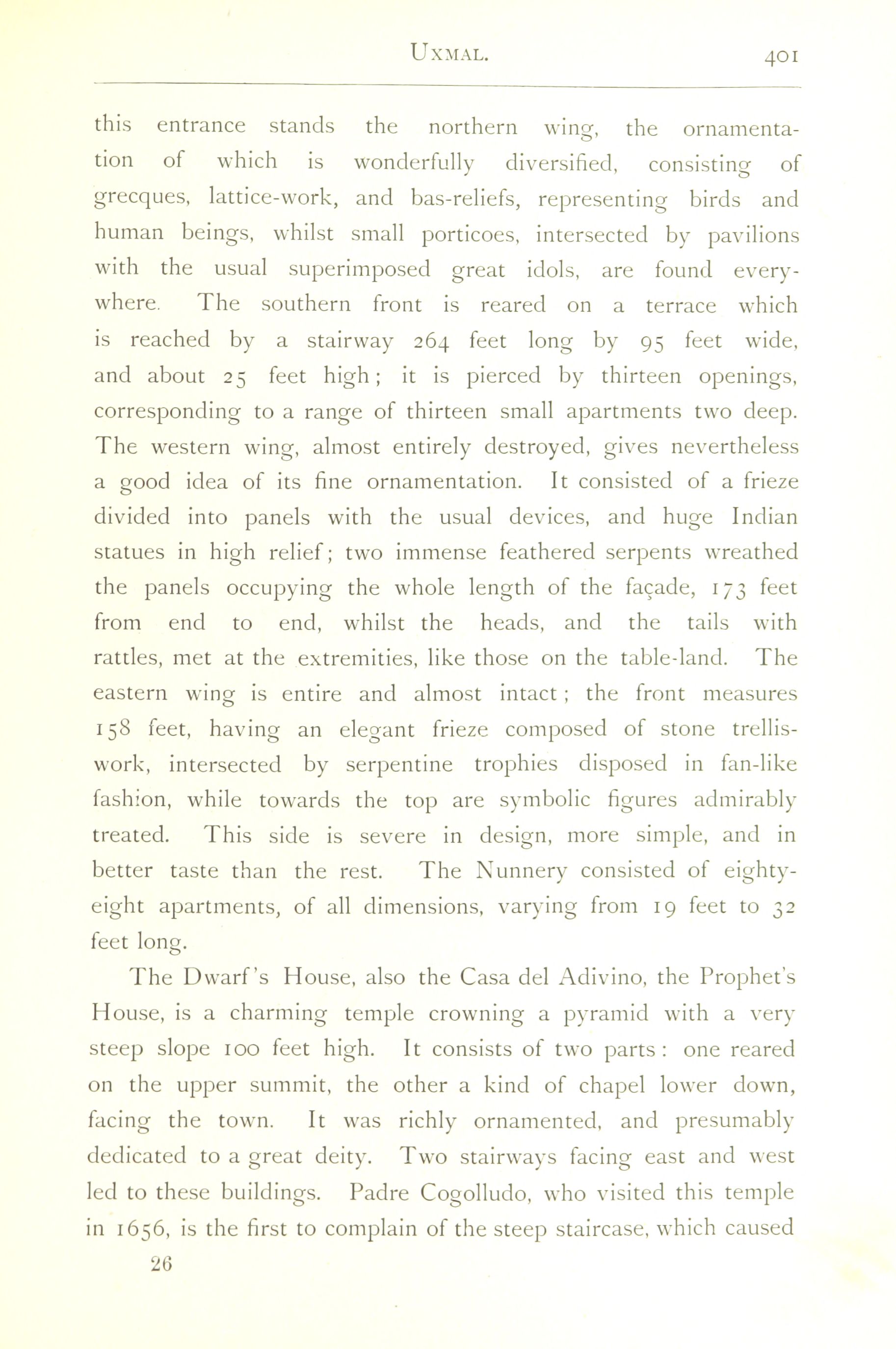 UXMAL. 401

this entrance stands the northern wing, the ornamentation of which is wonderfully diversified, consisting of grecques, lattice-work, and bas-reliefs, representing birds and human beings, whilst small porticoes, intersected by pavilions with the usual superimposed great idols, are found everywhere. The southern front is reared on a terrace which is reached by a stairway 264 feet long by 95 feet wide, and about 25 feet high; it is pierced by thirteen openings, corresponding to a range of thirteen small apartments two deep. The western wing, almost entirely destroyed, gives nevertheless a good idea of its fine ornamentation. It consisted of a frieze divided into panels with the usual devices, and huge Indian statues in high relief; two immense feathered serpents wreathed the panels occupying the whole length of the façade, 173 feet from end to end, whilst the heads, and the tails with rattles, met at the extremities, like those on the table-land. The eastern wing is entire and almost intact; the front measures 158 feet, having an elegant frieze composed of stone trellis-work, intersected by serpentine trophies disposed in fan-like fashion, while towards the top are symbolic figures admirably treated. This side is severe in design, more simple, and in better taste than the rest. The Nunnery consisted of eighty-eight apartments, of all dimensions, varying from 19 feet to 32 feet long.

The Dwarf's House, also the Casa del Adivino, the Prophet's House, is a charming temple crowning a pyramid with a very steep slope 100 feet high. It consists of two parts: one reared on the upper summit, the other a kind of chapel lower down, facing the town. It was richly ornamented, and presumably dedicated to a great deity. Two stairways facing east and west led to these buildings. Padre Cogolludo, who visited this temple in 1656, is the first to complain of the steep staircase, which caused

26